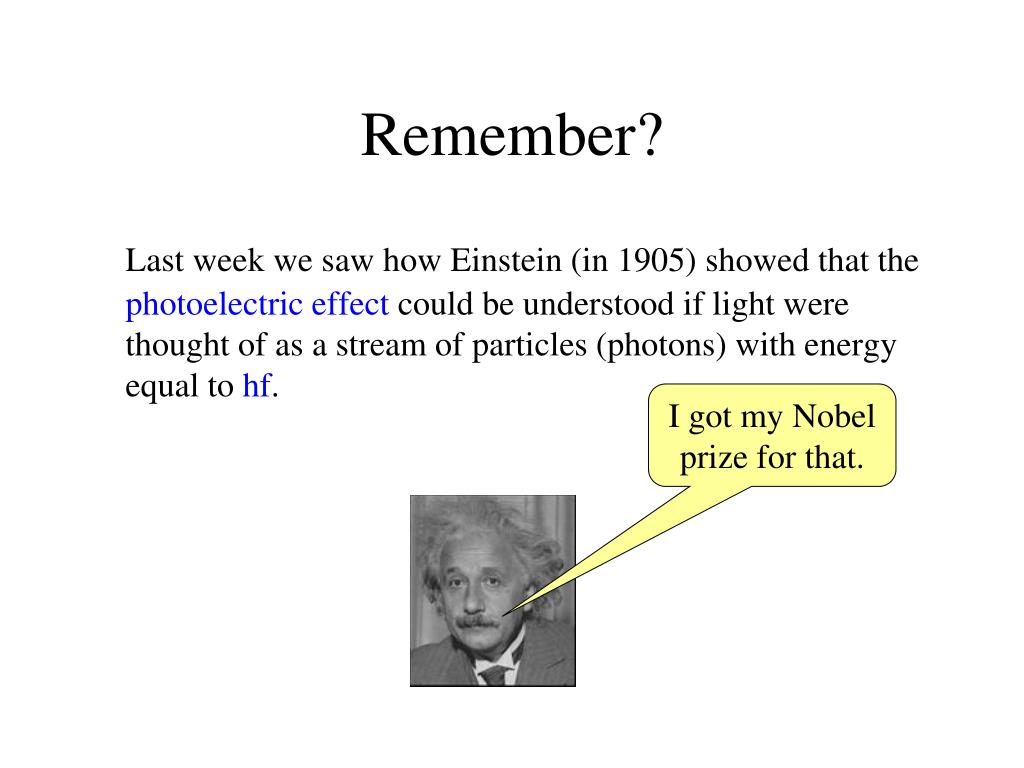 Remember?

Last week we saw how Einstein (in 1905) showed that the photoelectric effect could be understood if light were thought of as a stream of particles (photons) with energy equal to hf.

I got my Nobel prize for that.